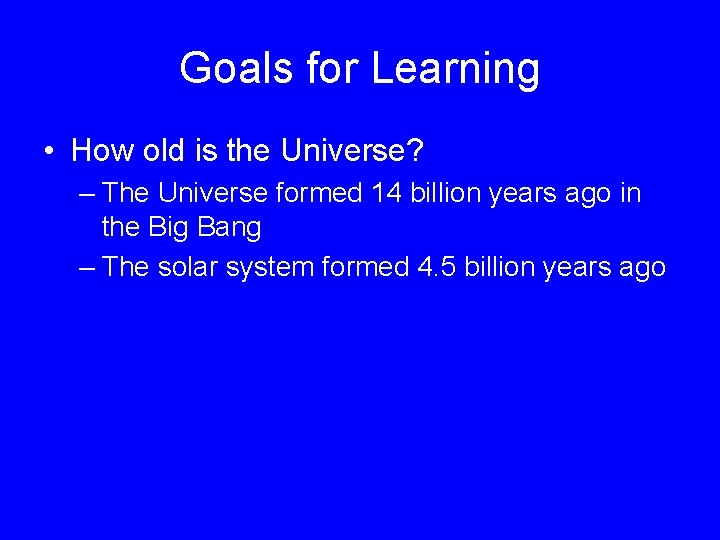 Goals for Learning

• How old is the Universe?

– The Universe formed 14 billion years ago in the Big Bang

– The solar system formed 4.5 billion years ago